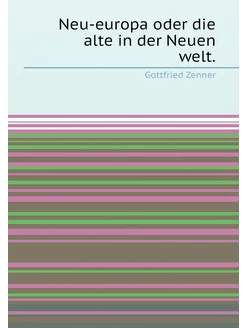 Neu-europa oder die alte in der Neuen welt.

Gottfried Zenner